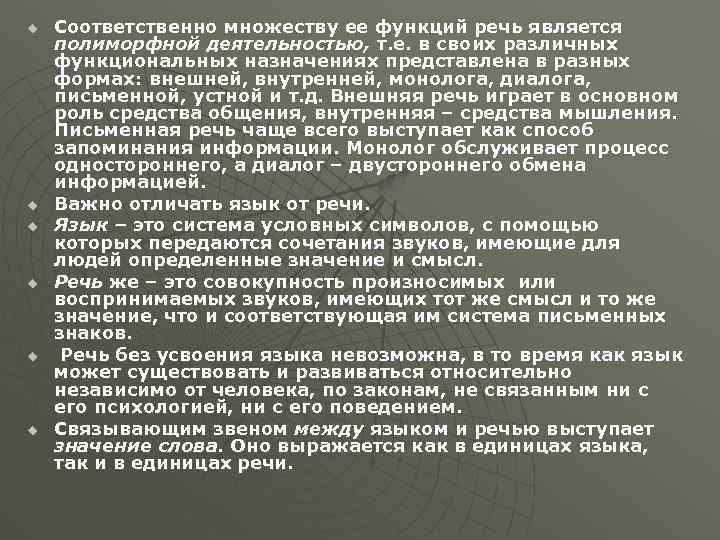 Соответственно множеству ее функций речь является полиморфной деятельностью, т.е. в своих различных функциональных назначениях представлена в разных формах: внешней, внутренней, монолога, диалога, письменной, устной и т.д. Внешняя речь играет в основном роль средства общения, внутренняя – средства мышления. Письменная речь чаще всего выступает как способ запоминания информации. Монолог обслуживает процесс одностороннего, а диалог – двустороннего обмена информацией.

Важно отличать язык от речи.

Язык – это система условных символов, с помощью которых передаются сочетания звуков, имеющие для людей определенные значение и смысл.

Речь же – это совокупность произносимых или воспринимаемых звуков, имеющих тот же смысл и то же значение, что и соответствующая им система письменных знаков.

Речь без усвоения языка невозможна, в то время как язык может существовать и развиваться относительно независимо от человека, по законам, не связанным ни с его психологией, ни с его поведением.

Связывающим звеном между языком и речью выступает значение слова. Оно выражается как в единицах языка, так и в единицах речи.